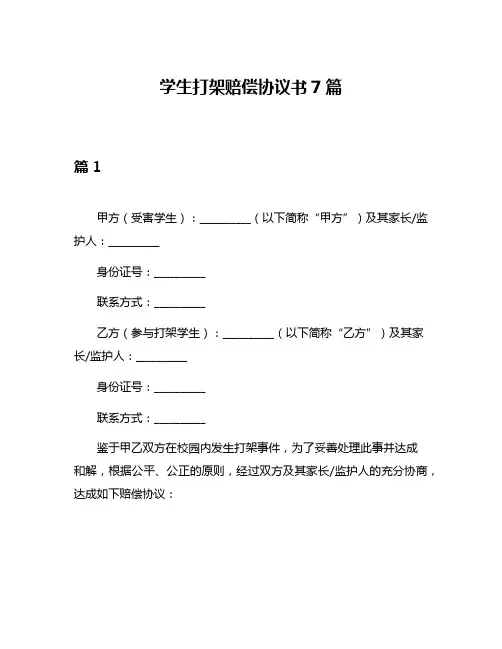 学生打架赔偿协议书 7 篇

篇 1

甲方（受害学生）：__________（以下简称“甲方”）及其家长/监护人：__________

身份证号：__________

联系方式：__________

乙方（参与打架学生）：__________（以下简称“乙方”）及其家长/监护人：__________

身份证号：__________

联系方式：__________

鉴于甲乙双方在校园内发生打架事件，为了妥善处理此事并达成和解，根据公平、公正的原则，经过双方及其家长/监护人的充分协商，达成如下赔偿协议：